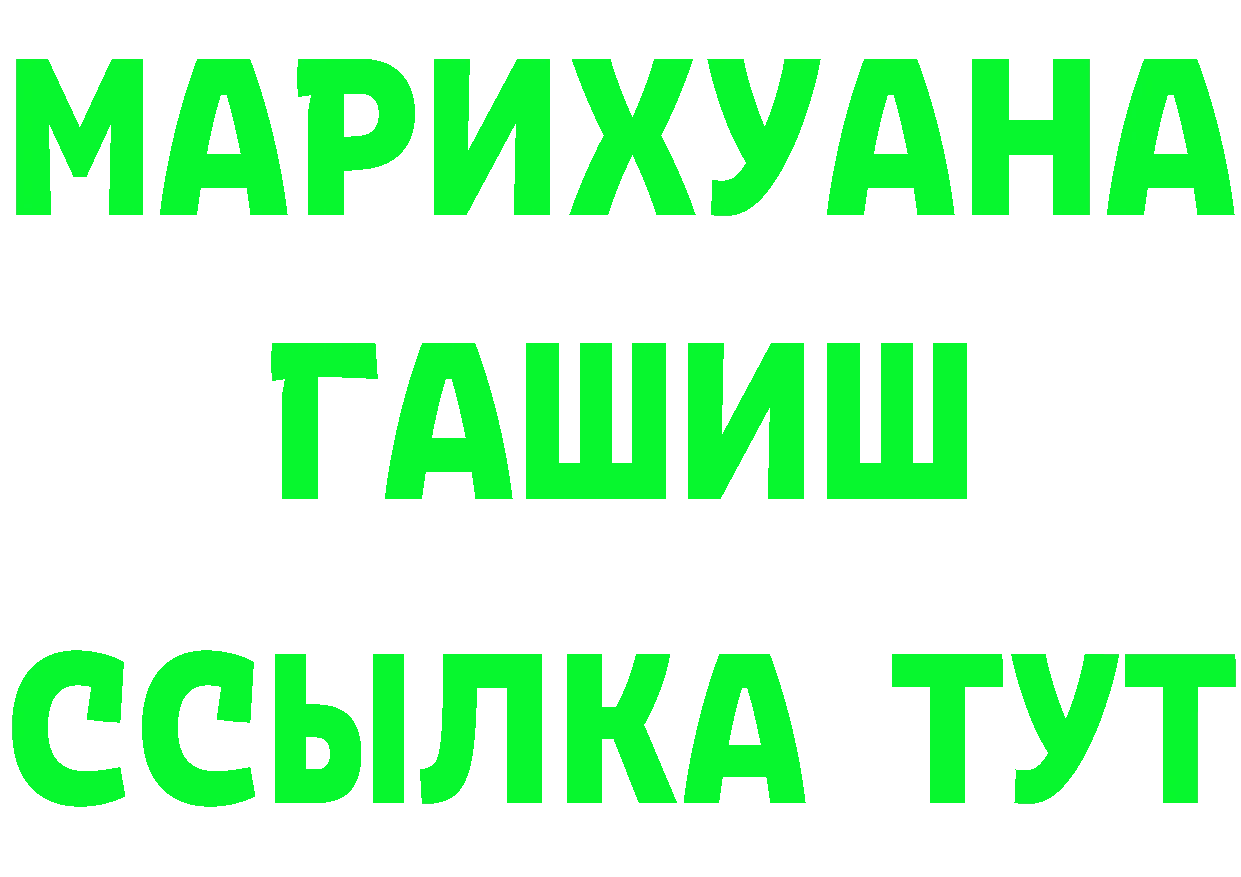 МАРИХУАНА
ГАШИШ
ССЫЛКА ТУТ